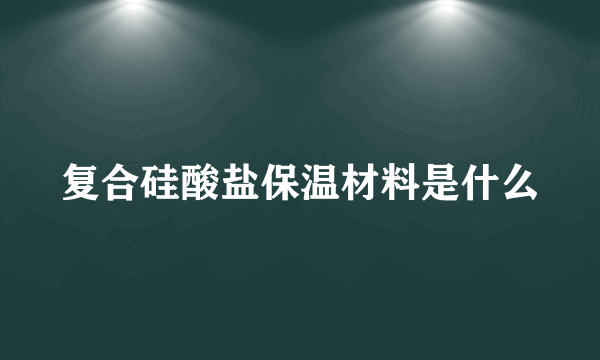 复合硅酸盐保温材料是什么